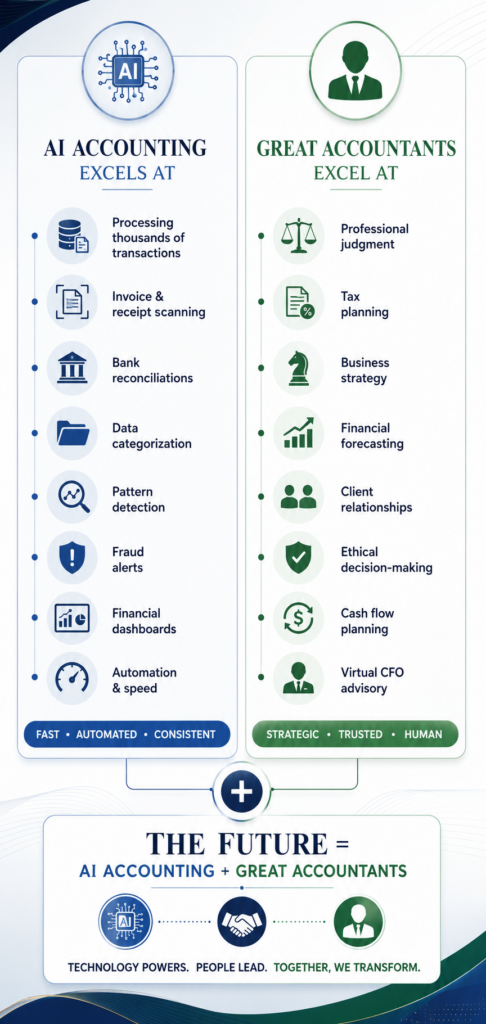 AI

AI ACCOUNTING
EXCELS AT

Processing thousands of transactions

Invoice & receipt scanning

Bank reconciliations

Data categorization

Pattern detection

Fraud alerts

Financial dashboards

Automation & speed

FAST • AUTOMATED • CONSISTENT

GREAT ACCOUNTANTS
EXCEL AT

Professional judgment

Tax planning

Business strategy

Financial forecasting

Client relationships

Ethical decision-making

Cash flow planning

Virtual CFO advisory

STRATEGIC • TRUSTED • HUMAN

+

THE FUTURE =
AI ACCOUNTING + GREAT ACCOUNTANTS

AI

TECHNOLOGY POWERS. PEOPLE LEAD. TOGETHER, WE TRANSFORM.